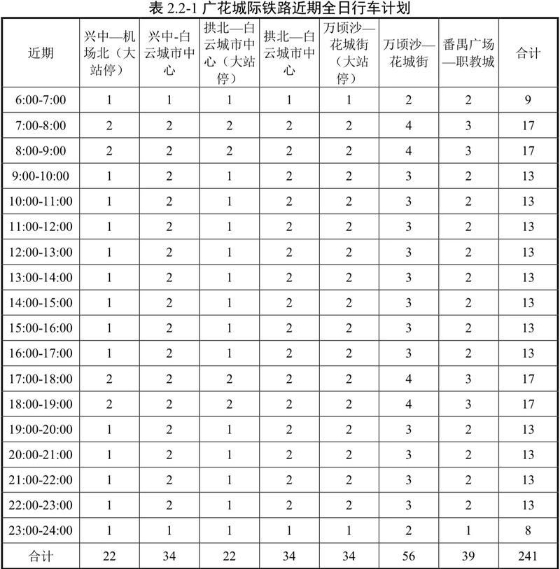 表 2.2-1 广花城际铁路近期全日行车计划

| 近期 | 兴中—机场北（大站停） | 兴中-白云城市中心 | 拱北—白云城市中心（大站停） | 拱北—白云城市中心 | 万顷沙—花城街（大站停） | 万顷沙—花城街 | 番禺广场—职教城 | 合计 |
|---|---|---|---|---|---|---|---|---|
| 6:00-7:00 | 1 | 1 | 1 | 1 | 1 | 2 | 2 | 9 |
| 7:00-8:00 | 2 | 2 | 2 | 2 | 2 | 4 | 3 | 17 |
| 8:00-9:00 | 2 | 2 | 2 | 2 | 2 | 4 | 3 | 17 |
| 9:00-10:00 | 1 | 2 | 1 | 2 | 2 | 3 | 2 | 13 |
| 10:00-11:00 | 1 | 2 | 1 | 2 | 2 | 3 | 2 | 13 |
| 11:00-12:00 | 1 | 2 | 1 | 2 | 2 | 3 | 2 | 13 |
| 12:00-13:00 | 1 | 2 | 1 | 2 | 2 | 3 | 2 | 13 |
| 13:00-14:00 | 1 | 2 | 1 | 2 | 2 | 3 | 2 | 13 |
| 14:00-15:00 | 1 | 2 | 1 | 2 | 2 | 3 | 2 | 13 |
| 15:00-16:00 | 1 | 2 | 1 | 2 | 2 | 3 | 2 | 13 |
| 16:00-17:00 | 1 | 2 | 1 | 2 | 2 | 3 | 2 | 13 |
| 17:00-18:00 | 2 | 2 | 2 | 2 | 2 | 4 | 3 | 17 |
| 18:00-19:00 | 2 | 2 | 2 | 2 | 2 | 4 | 3 | 17 |
| 19:00-20:00 | 1 | 2 | 1 | 2 | 2 | 3 | 2 | 13 |
| 20:00-21:00 | 1 | 2 | 1 | 2 | 2 | 3 | 2 | 13 |
| 21:00-22:00 | 1 | 2 | 1 | 2 | 2 | 3 | 2 | 13 |
| 22:00-23:00 | 1 | 2 | 1 | 2 | 2 | 3 | 2 | 13 |
| 23:00-24:00 | 1 | 1 | 1 | 1 | 1 | 2 | 1 | 8 |
| 合计 | 22 | 34 | 22 | 34 | 34 | 56 | 39 | 241 |